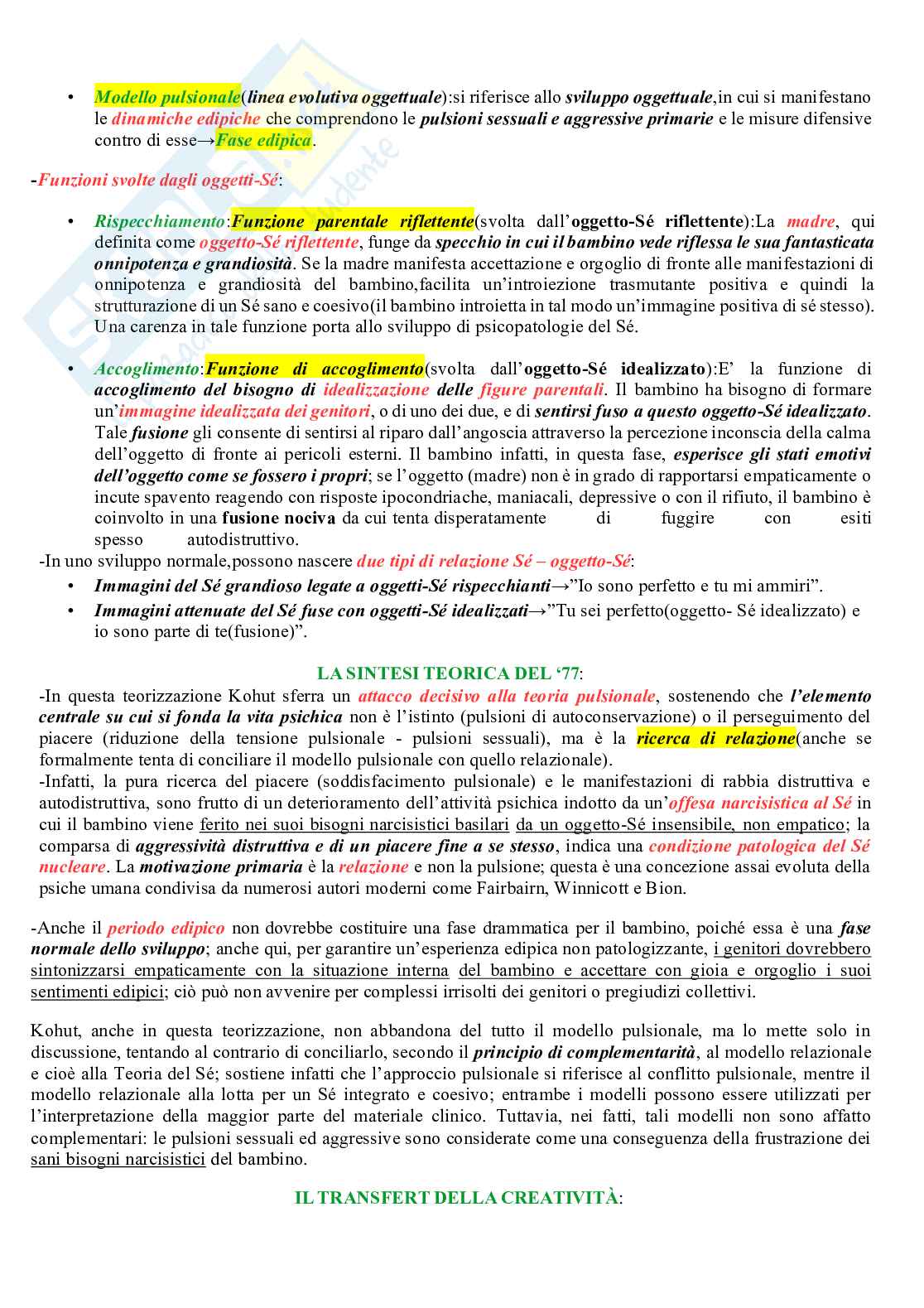 • Modello pulsionale(linea evolutiva oggettuale):si riferisce allo sviluppo oggettuale,in cui si manifestano le dinamiche edipiche che comprendono le pulsioni sessuali e aggressive primarie e le misure difensive contro di esse→Fase edipica.

-Funzioni svolte dagli oggetti-Sé:

• Rispecchiamento:Funzione parentale riflettente(svolta dall'oggetto-Sé riflettente):La madre, qui definita come oggetto-Sé riflettente, funge da specchio in cui il bambino vede riflessa le sua fantasticata onnipotenza e grandiosità. Se la madre manifesta accettazione e orgoglio di fronte alle manifestazioni di onnipotenza e grandiosità del bambino,facilita un'introiezione trasmutante positiva e quindi la strutturazione di un Sé sano e coesivo(il bambino introietta in tal modo un'immagine positiva di sé stesso). Una carenza in tale funzione porta allo sviluppo di psicopatologie del Sé.

• Accoglimento:Funzione di accoglimento(svolta dall'oggetto-Sé idealizzato):E' la funzione di accoglimento del bisogno di idealizzazione delle figure parentali. Il bambino ha bisogno di formare un'immagine idealizzata dei genitori, o di uno dei due, e di sentirsi fuso a questo oggetto-Sé idealizzato. Tale fusione gli consente di sentirsi al riparo dall'angoscia attraverso la percezione inconscia della calma dell'oggetto di fronte ai pericoli esterni. Il bambino infatti, in questa fase, esperisce gli stati emotivi dell'oggetto come se fossero i propri; se l'oggetto (madre) non è in grado di rapportarsi empaticamente o incute spavento reagendo con risposte ipocondriache, maniacali, depressive o con il rifiuto, il bambino è coinvolto in una fusione nociva da cui tenta disperatamente di fuggire con esiti spesso autodistruttivo.

-In uno sviluppo normale,possono nascere due tipi di relazione Sé – oggetto-Sé:
• Immagini del Sé grandioso legate a oggetti-Sé rispecchianti→"Io sono perfetto e tu mi ammiri".
• Immagini attenuate del Sé fuse con oggetti-Sé idealizzati→"Tu sei perfetto(oggetto- Sé idealizzato) e io sono parte di te(fusione)".

LA SINTESI TEORICA DEL '77:

-In questa teorizzazione Kohut sferra un attacco decisivo alla teoria pulsionale, sostenendo che l'elemento centrale su cui si fonda la vita psichica non è l'istinto (pulsioni di autoconservazione) o il perseguimento del piacere (riduzione della tensione pulsionale - pulsioni sessuali), ma è la ricerca di relazione(anche se formalmente tenta di conciliare il modello pulsionale con quello relazionale).
-Infatti, la pura ricerca del piacere (soddisfacimento pulsionale) e le manifestazioni di rabbia distruttiva e autodistruttiva, sono frutto di un deterioramento dell'attività psichica indotto da un'offesa narcisistica al Sé in cui il bambino viene ferito nei suoi bisogni narcisistici basilari da un oggetto-Sé insensibile, non empatico; la comparsa di aggressività distruttiva e di un piacere fine a se stesso, indica una condizione patologica del Sé nucleare. La motivazione primaria è la relazione e non la pulsione; questa è una concezione assai evoluta della psiche umana condivisa da numerosi autori moderni come Fairbairn, Winnicott e Bion.

-Anche il periodo edipico non dovrebbe costituire una fase drammatica per il bambino, poiché essa è una fase normale dello sviluppo; anche qui, per garantire un'esperienza edipica non patologizzante, i genitori dovrebbero sintonizzarsi empaticamente con la situazione interna del bambino e accettare con gioia e orgoglio i suoi sentimenti edipici; ciò può non avvenire per complessi irrisolti dei genitori o pregiudizi collettivi.

Kohut, anche in questa teorizzazione, non abbandona del tutto il modello pulsionale, ma lo mette solo in discussione, tentando al contrario di conciliarlo, secondo il principio di complementarità, al modello relazionale e cioè alla Teoria del Sé; sostiene infatti che l'approccio pulsionale si riferisce al conflitto pulsionale, mentre il modello relazionale alla lotta per un Sé integrato e coesivo; entrambe i modelli possono essere utilizzati per l'interpretazione della maggior parte del materiale clinico. Tuttavia, nei fatti, tali modelli non sono affatto complementari: le pulsioni sessuali ed aggressive sono considerate come una conseguenza della frustrazione dei sani bisogni narcisistici del bambino.

IL TRANSFERT DELLA CREATIVITÀ: